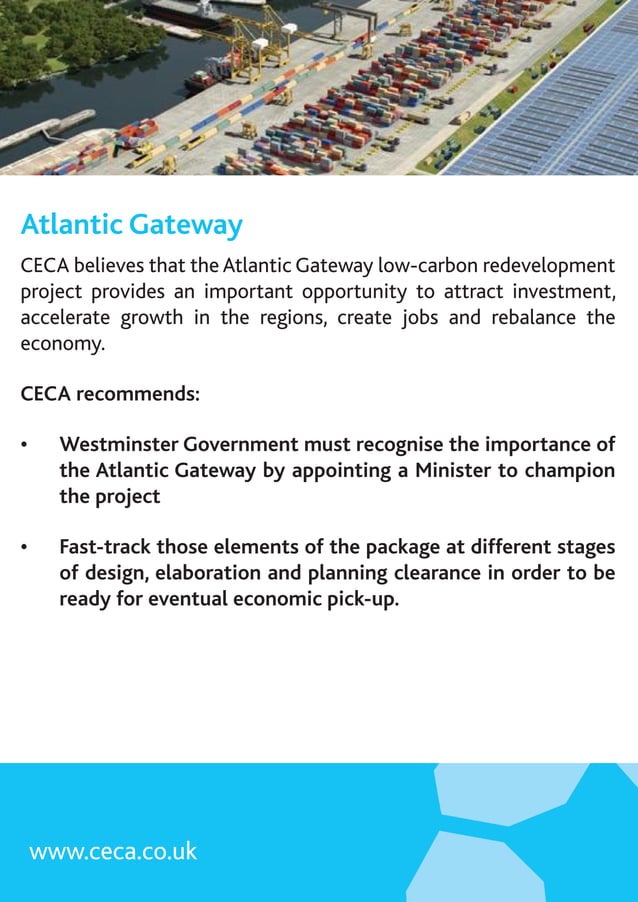 Atlantic Gateway

CECA believes that the Atlantic Gateway low-carbon redevelopment project provides an important opportunity to attract investment, accelerate growth in the regions, create jobs and rebalance the economy.

CECA recommends:

• Westminster Government must recognise the importance of the Atlantic Gateway by appointing a Minister to champion the project

• Fast-track those elements of the package at different stages of design, elaboration and planning clearance in order to be ready for eventual economic pick-up.

www.ceca.co.uk